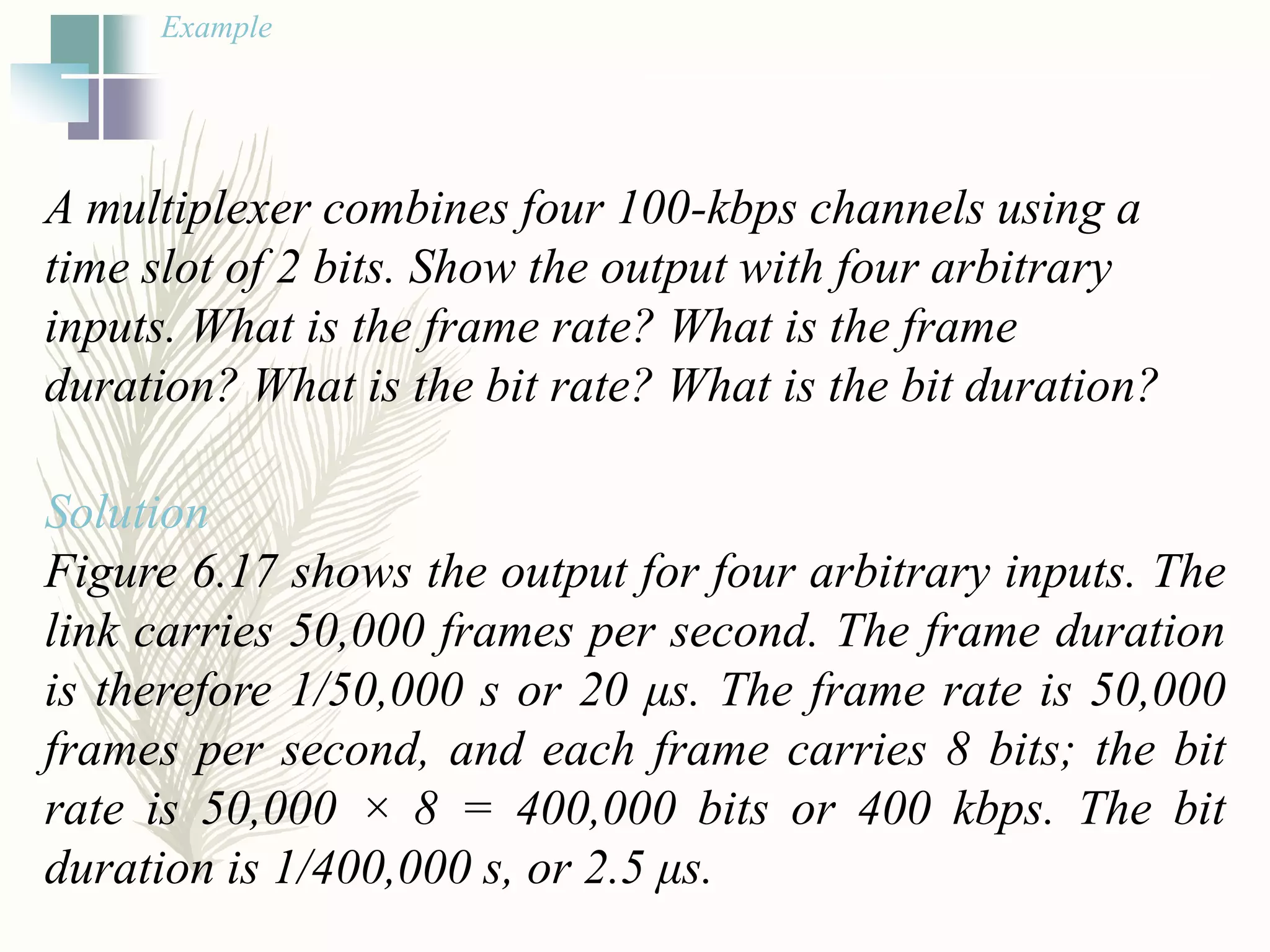 Example

A multiplexer combines four 100-kbps channels using a time slot of 2 bits. Show the output with four arbitrary inputs. What is the frame rate? What is the frame duration? What is the bit rate? What is the bit duration?

Solution
Figure 6.17 shows the output for four arbitrary inputs. The link carries 50,000 frames per second. The frame duration is therefore 1/50,000 s or 20 μs. The frame rate is 50,000 frames per second, and each frame carries 8 bits; the bit rate is 50,000 × 8 = 400,000 bits or 400 kbps. The bit duration is 1/400,000 s, or 2.5 μs.